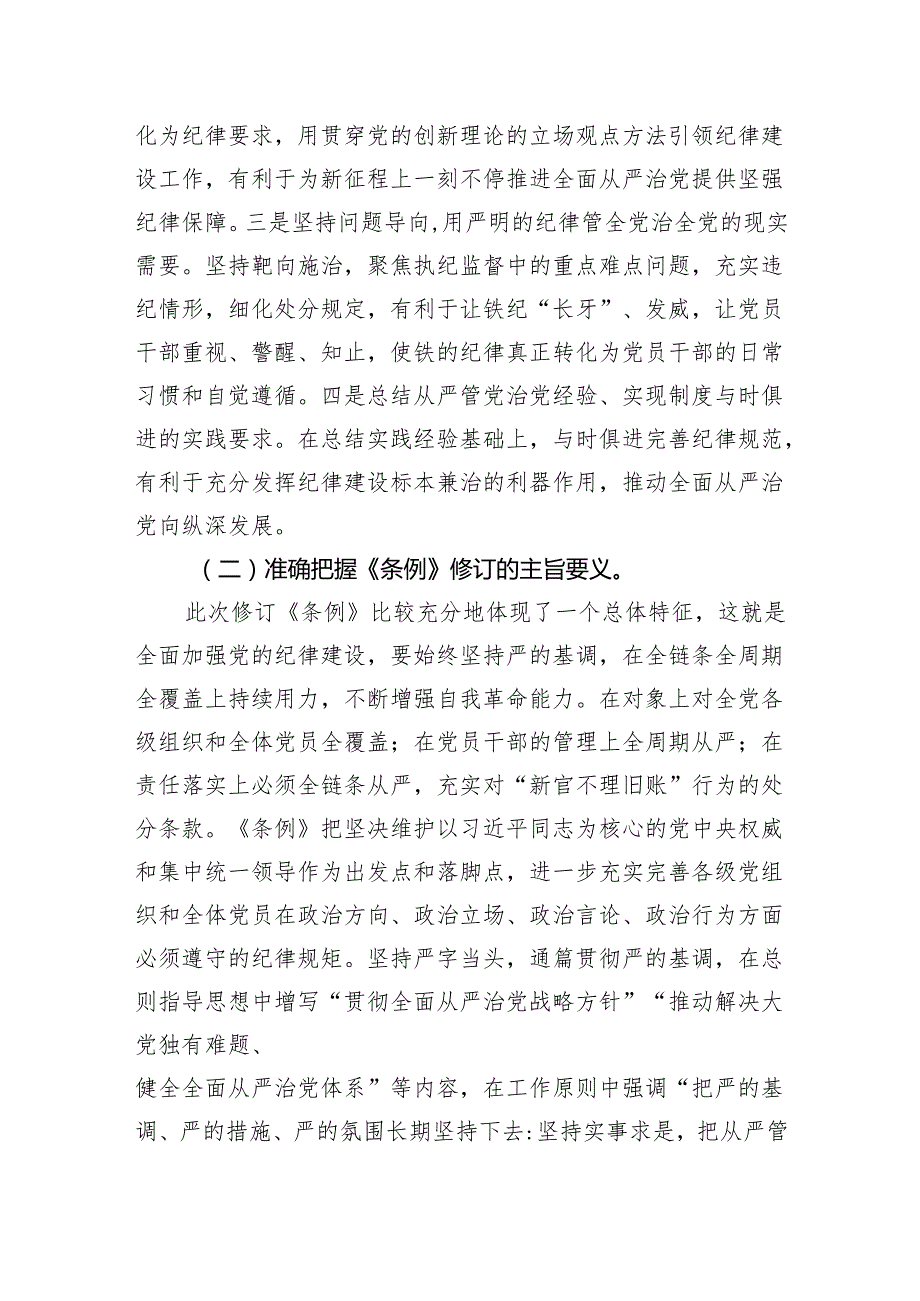 化为纪律要求，用贯穿党的创新理论的立场观点方法引领纪律建设工作，有利于为新征程上一刻不停推进全面从严治党提供坚强纪律保障。三是坚持问题导向，用严明的纪律管全党治全党的现实需要。坚持靶向施治，聚焦执纪监督中的重点难点问题，充实违纪情形，细化处分规定，有利于让铁纪“长牙”、发威，让党员干部重视、警醒、知止，使铁的纪律真正转化为党员干部的日常习惯和自觉遵循。四是总结从严管党治党经验、实现制度与时俱进的实践要求。在总结实践经验基础上，与时俱进完善纪律规范，有利于充分发挥纪律建设标本兼治的利器作用，推动全面从严治党向纵深发展。

（二）准确把握《条例》修订的主旨要义。

此次修订《条例》比较充分地体现了一个总体特征，这就是全面加强党的纪律建设，要始终坚持严的基调，在全链条全周期全覆盖上持续用力，不断增强自我革命能力。在对象上对全党各级组织和全体党员全覆盖；在党员干部的管理上全周期从严；在责任落实上必须全链条从严，充实对“新官不理旧账”行为的处分条款。《条例》把坚决维护以习近平同志为核心的党中央权威和集中统一领导作为出发点和落脚点，进一步充实完善各级党组织和全体党员在政治方向、政治立场、政治言论、政治行为方面必须遵守的纪律规矩。坚持严字当头，通篇贯彻严的基调，在总则指导思想中增写“贯彻全面从严治党战略方针”“推动解决大党独有难题、

健全全面从严治党体系”等内容，在工作原则中强调“把严的基调、严的措施、严的氛围长期坚持下去:坚持实事求是，把从严管